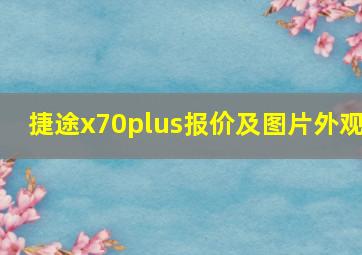 捷途x70plus报价及图片外观